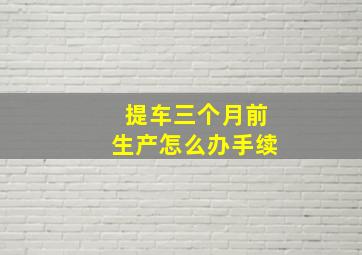 提车三个月前
生产怎么办手续